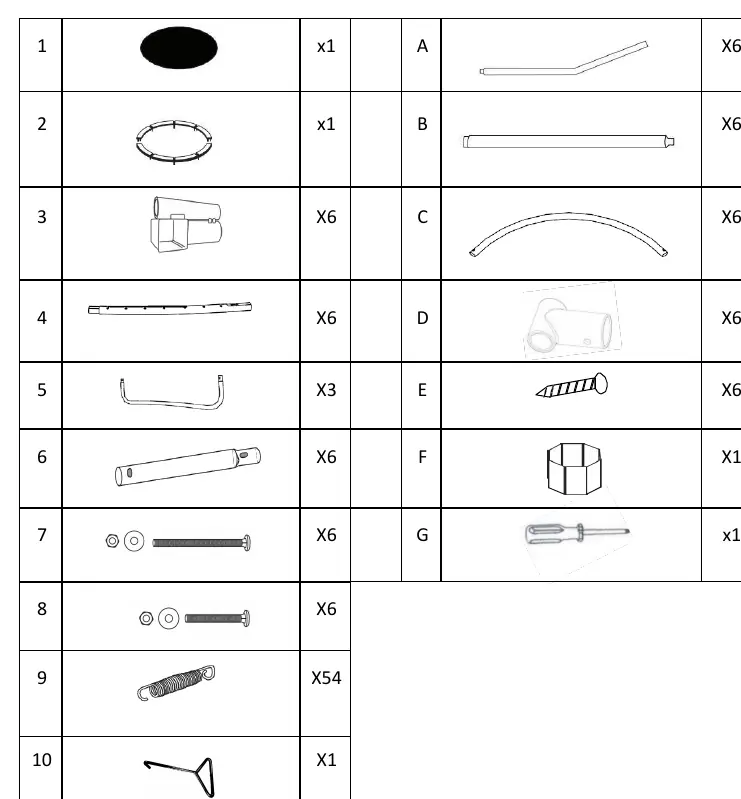 | 1 | | x1 | | A | | X6 |
|---|---|---|---|---|---|---|
| 2 | | x1 | | B | | X6 |
| 3 | | X6 | | C | | X6 |
| 4 | | X6 | | D | | X6 |
| 5 | | X3 | | E | | X6 |
| 6 | | X6 | | F | | X1 |
| 7 | | X6 | | G | | x1 |
| 8 | | X6 | | | | |
| 9 | | X54 | | | | |
| 10 | | X1 | | | | |